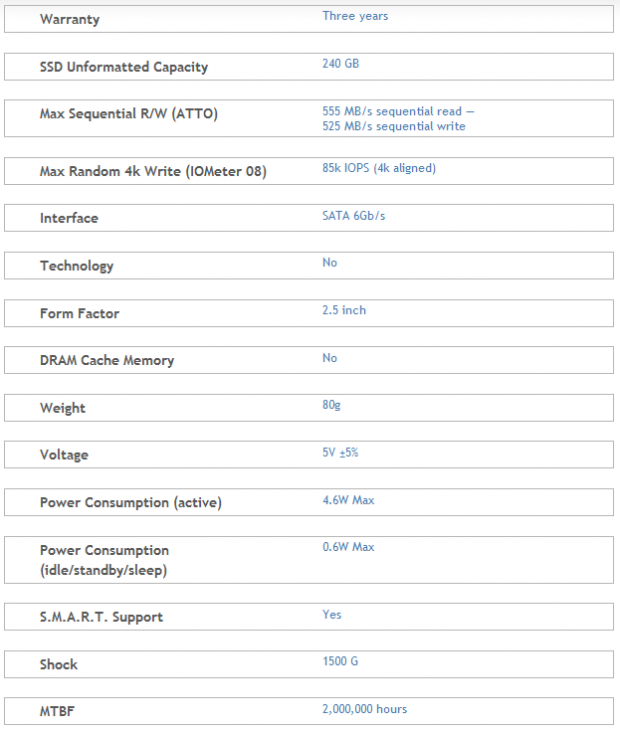 | | |
|---|---|
| Warranty | Three years |
| SSD Unformatted Capacity | 240 GB |
| Max Sequential R/W (ATTO) | 555 MB/s sequential read — 525 MB/s sequential write |
| Max Random 4k Write (IOMeter 08) | 85k IOPS (4k aligned) |
| Interface | SATA 6Gb/s |
| Technology | No |
| Form Factor | 2.5 inch |
| DRAM Cache Memory | No |
| Weight | 80g |
| Voltage | 5V ±5% |
| Power Consumption (active) | 4.6W Max |
| Power Consumption (idle/standby/sleep) | 0.6W Max |
| S.M.A.R.T. Support | Yes |
| Shock | 1500 G |
| MTBF | 2,000,000 hours |